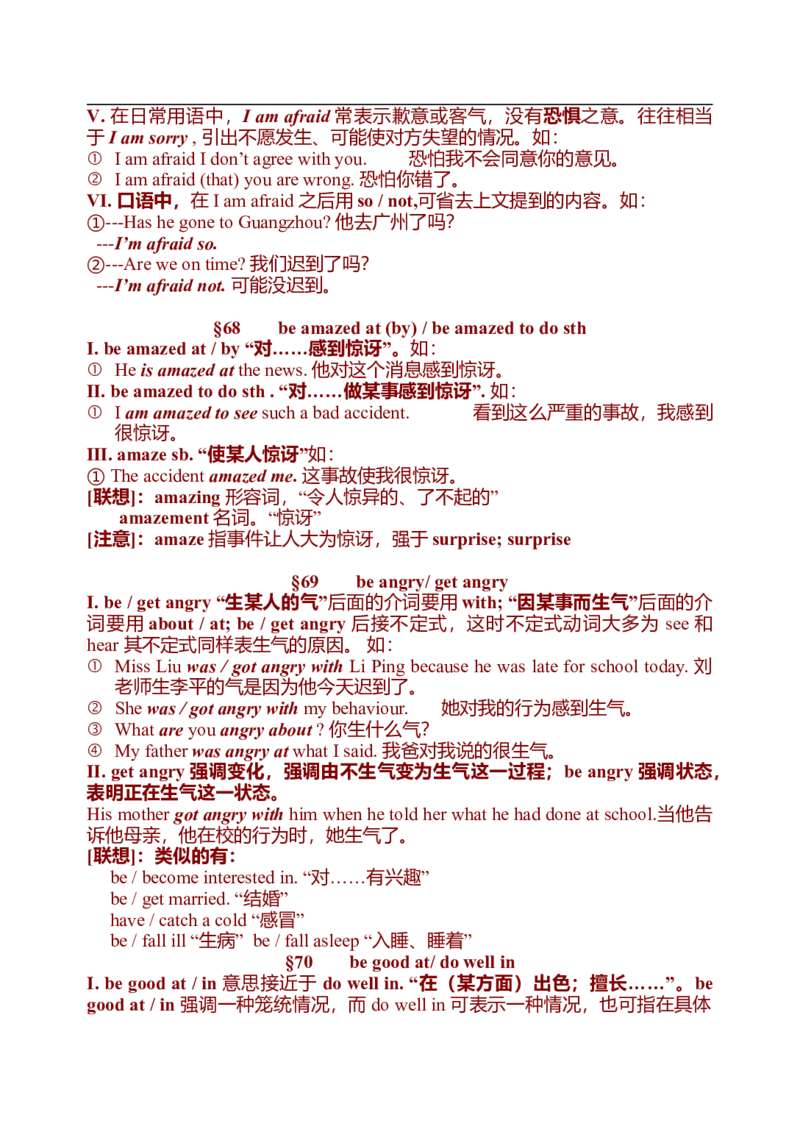 V. 在日常用语中，I am afraid 常表示歉意或客气，没有恐惧之意。往往相当于 I am sorry , 引出不愿发生、可能使对方失望的情况。如：
① I am afraid I don't agree with you. 恐怕我不会同意你的意见。
② I am afraid (that) you are wrong. 恐怕你错了。
VI. 口语中，在 I am afraid 之后用 so / not,可省去上文提到的内容。如：
①---Has he gone to Guangzhou? 他去广州了吗?
---I'm afraid so.
②---Are we on time? 我们迟到了吗?
---I'm afraid not. 可能没迟到。

§68 be amazed at (by) / be amazed to do sth
I. be amazed at / by "对……感到惊讶"。如：
① He is amazed at the news. 他对这个消息感到惊讶。
II. be amazed to do sth . "对……做某事感到惊讶". 如：
① I am amazed to see such a bad accident. 看到这么严重的事故，我感到很惊讶。
III. amaze sb. "使某人惊讶"如：
① The accident amazed me. 这事故使我很惊讶。
[联想]：amazing 形容词，"令人惊异的、了不起的"
amazement 名词。"惊讶"
[注意]：amaze 指事件让人大为惊讶，强于 surprise; surprise

§69 be angry/ get angry
I. be / get angry "生某人的气"后面的介词要用 with; "因某事而生气"后面的介词要用 about / at; be / get angry 后接不定式，这时不定式动词大多为 see 和 hear 其不定式同样表生气的原因。 如：
① Miss Liu was / got angry with Li Ping because he was late for school today. 刘老师生李平的气是因为他今天迟到了。
② She was / got angry with my behaviour. 她对我的行为感到生气。
③ What are you angry about ? 你生什么气?
④ My father was angry at what I said. 我爸对我说的很生气。
II. get angry 强调变化，强调由不生气变为生气这一过程；be angry 强调状态，表明正在生气这一状态。
His mother got angry with him when he told her what he had done at school.当他告诉他母亲，他在校的行为时，她生气了。
[联想]：类似的有：
be / become interested in. "对……有兴趣"
be / get married. "结婚"
have / catch a cold "感冒"
be / fall ill "生病" be / fall asleep "入睡、睡着"
§70 be good at/ do well in
I. be good at / in 意思接近于 do well in. "在（某方面）出色；擅长……"。be good at / in 强调一种笼统情况，而 do well in 可表示一种情况，也可指在具体